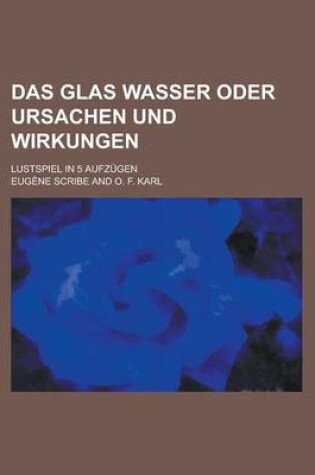 DAS GLAS WASSER ODER URSACHEN UND WIRKUNGEN

LUSTSPIEL IN 5 AUFZÜGEN

EUGÈNE SCRIBE AND O. F. KARL